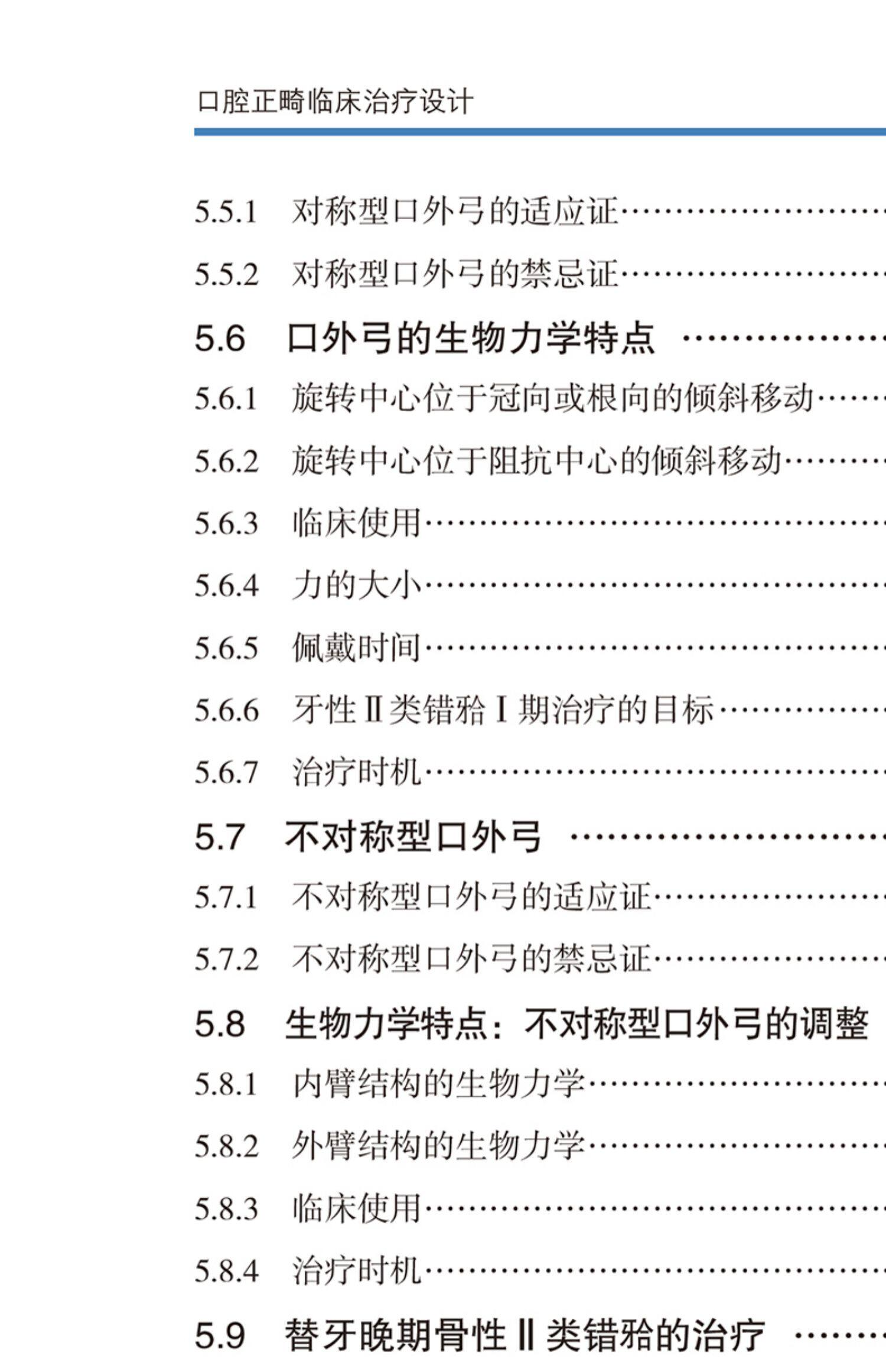 口腔正畸临床治疗设计

5.5.1 对称型口外弓的适应证

5.5.2 对称型口外弓的禁忌证

5.6 口外弓的生物力学特点

5.6.1 旋转中心位于冠向或根向的倾斜移动

5.6.2 旋转中心位于阻抗中心的倾斜移动

5.6.3 临床使用

5.6.4 力的大小

5.6.5 佩戴时间

5.6.6 牙性Ⅱ类错𬌗Ⅰ期治疗的目标

5.6.7 治疗时机

5.7 不对称型口外弓

5.7.1 不对称型口外弓的适应证

5.7.2 不对称型口外弓的禁忌证

5.8 生物力学特点：不对称型口外弓的调整

5.8.1 内臂结构的生物力学

5.8.2 外臂结构的生物力学

5.8.3 临床使用

5.8.4 治疗时机

5.9 替牙晚期骨性Ⅱ类错𬌗的治疗